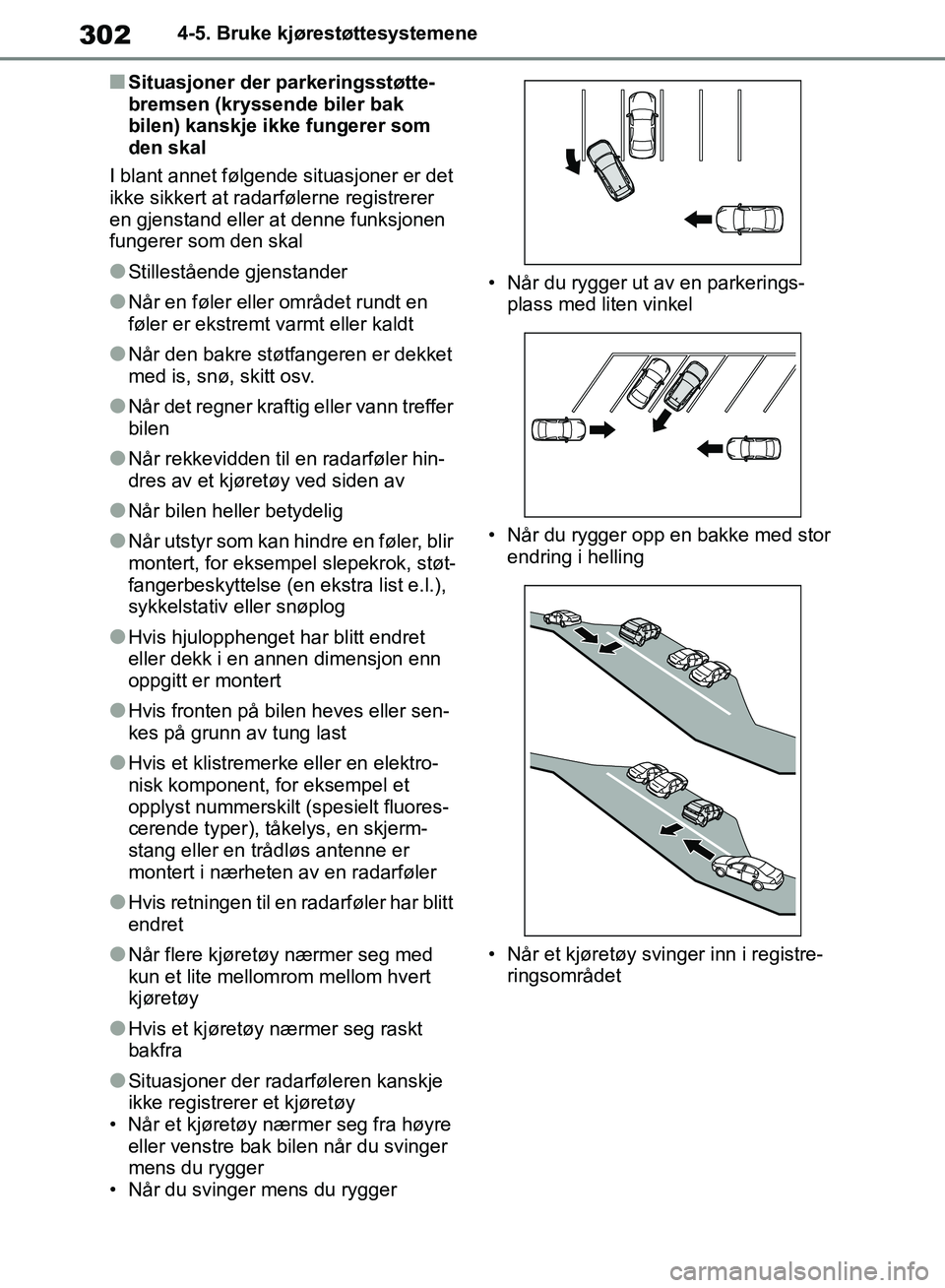 302 4-5. Bruke kjørestøttesystemene

■ Situasjoner der parkeringsstøttebremsen (kryssende biler bak bilen) kanskje ikke fungerer som den skal

I blant annet følgende situasjoner er det ikke sikkert at radarfølerne registrerer en gjenstand eller at denne funksjonen fungerer som den skal

● Stillestående gjenstander

● Når en føler eller området rundt en føler er ekstremt varmt eller kaldt

● Når den bakre støtfangeren er dekket med is, snø, skitt osv.

● Når det regner kraftig eller vann treffer bilen

● Når rekkevidden til en radarføler hindres av et kjøretøy ved siden av

● Når bilen heller betydelig

● Når utstyr som kan hindre en føler, blir montert, for eksempel slepekrok, støtfangerbeskyttelse (en ekstra list e.l.), sykkelstativ eller snøplog

● Hvis hjulopphenget har blitt endret eller dekk i en annen dimensjon enn oppgitt er montert

● Hvis fronten på bilen heves eller senkes på grunn av tung last

● Hvis et klistremerke eller en elektronisk komponent, for eksempel et opplyst nummerskilt (spesielt fluorescerende typer), tåkelys, en skjermstang eller en trådløs antenne er montert i nærheten av en radarføler

● Hvis retningen til en radarføler har blitt endret

● Når flere kjøretøy nærmer seg med kun et lite mellomrom mellom hvert kjøretøy

● Hvis et kjøretøy nærmer seg raskt bakfra

● Situasjoner der radarføleren kanskje ikke registrerer et kjøretøy
• Når et kjøretøy nærmer seg fra høyre eller venstre bak bilen når du svinger mens du rygger
• Når du svinger mens du rygger

• Når du rygger ut av en parkeringsplass med liten vinkel

• Når du rygger opp en bakke med stor endring i helling

• Når et kjøretøy svinger inn i registreringsområdet

carmanualsonline.info